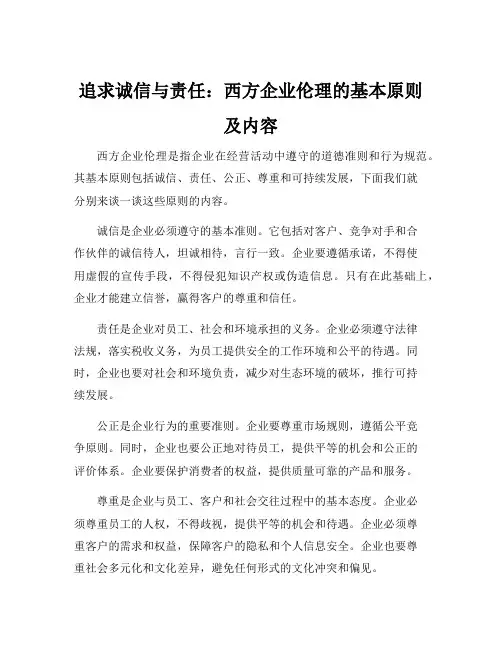 追求诚信与责任：西方企业伦理的基本原则及内容

西方企业伦理是指企业在经营活动中遵守的道德准则和行为规范。其基本原则包括诚信、责任、公正、尊重和可持续发展，下面我们就分别来谈一谈这些原则的内容。

诚信是企业必须遵守的基本准则。它包括对客户、竞争对手和合作伙伴的诚信待人，坦诚相待，言行一致。企业要遵循承诺，不得使用虚假的宣传手段，不得侵犯知识产权或伪造信息。只有在此基础上，企业才能建立信誉，赢得客户的尊重和信任。

责任是企业对员工、社会和环境承担的义务。企业必须遵守法律法规，落实税收义务，为员工提供安全的工作环境和公平的待遇。同时，企业也要对社会和环境负责，减少对生态环境的破坏，推行可持续发展。

公正是企业行为的重要准则。企业要尊重市场规则，遵循公平竞争原则。同时，企业也要公正地对待员工，提供平等的机会和公正的评价体系。企业要保护消费者的权益，提供质量可靠的产品和服务。

尊重是企业与员工、客户和社会交往过程中的基本态度。企业必须尊重员工的人权，不得歧视，提供平等的机会和待遇。企业必须尊重客户的需求和权益，保障客户的隐私和个人信息安全。企业也要尊重社会多元化和文化差异，避免任何形式的文化冲突和偏见。